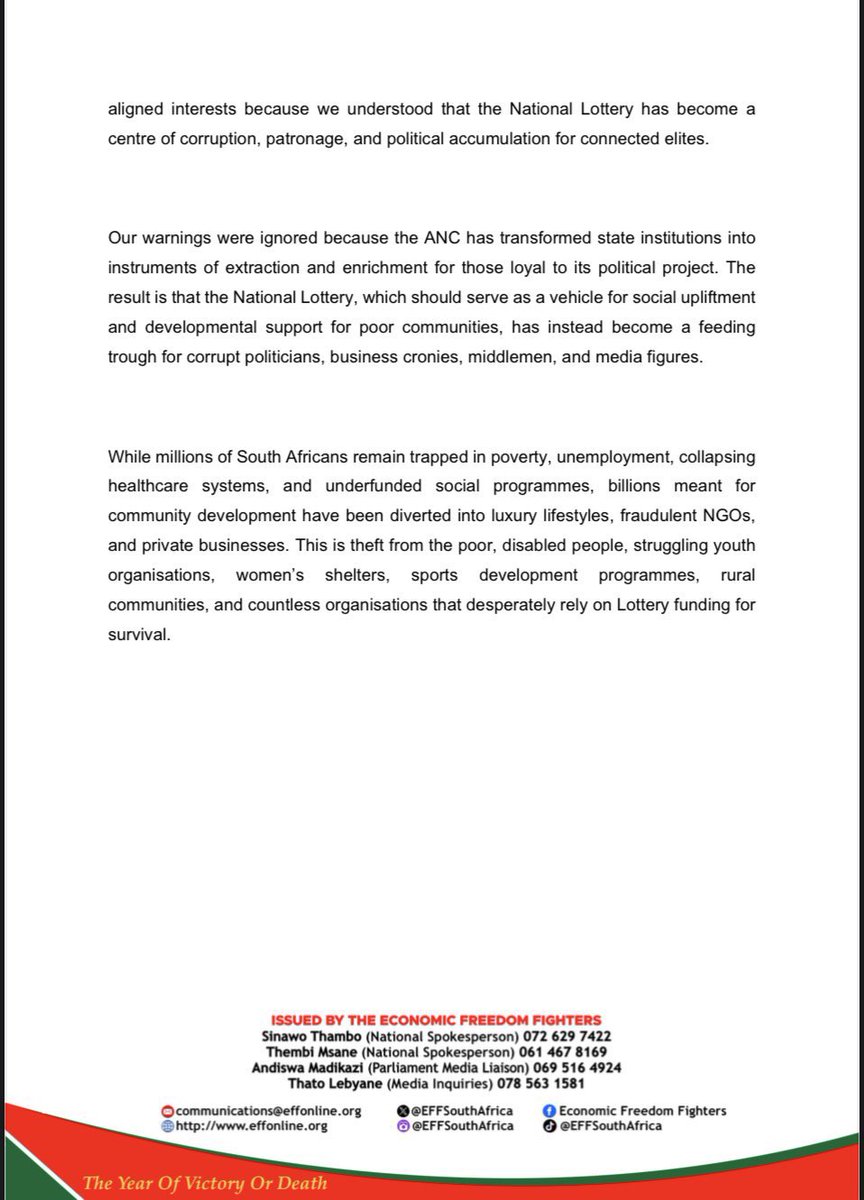 aligned interests because we understood that the National Lottery has become a centre of corruption, patronage, and political accumulation for connected elites.

Our warnings were ignored because the ANC has transformed state institutions into instruments of extraction and enrichment for those loyal to its political project. The result is that the National Lottery, which should serve as a vehicle for social upliftment and developmental support for poor communities, has instead become a feeding trough for corrupt politicians, business cronies, middlemen, and media figures.

While millions of South Africans remain trapped in poverty, unemployment, collapsing healthcare systems, and underfunded social programmes, billions meant for community development have been diverted into luxury lifestyles, fraudulent NGOs, and private businesses. This is theft from the poor, disabled people, struggling youth organisations, women's shelters, sports development programmes, rural communities, and countless organisations that desperately rely on Lottery funding for survival.

ISSUED BY THE ECONOMIC FREEDOM FIGHTERS
Sinawo Thambo (National Spokesperson) 072 629 7422
Thembi Msane (National Spokesperson) 061 467 8169
Andiswa Madikazi (Parliament Media Liaison) 069 516 4924
Thato Lebyane (Media Inquiries) 078 563 1581

communications@effonline.org
http://www.effonline.org
@EFFSouthAfrica
@EFFSouthAfrica
Economic Freedom Fighters
@EFFSouthAfrica

The Year Of Victory Or Death